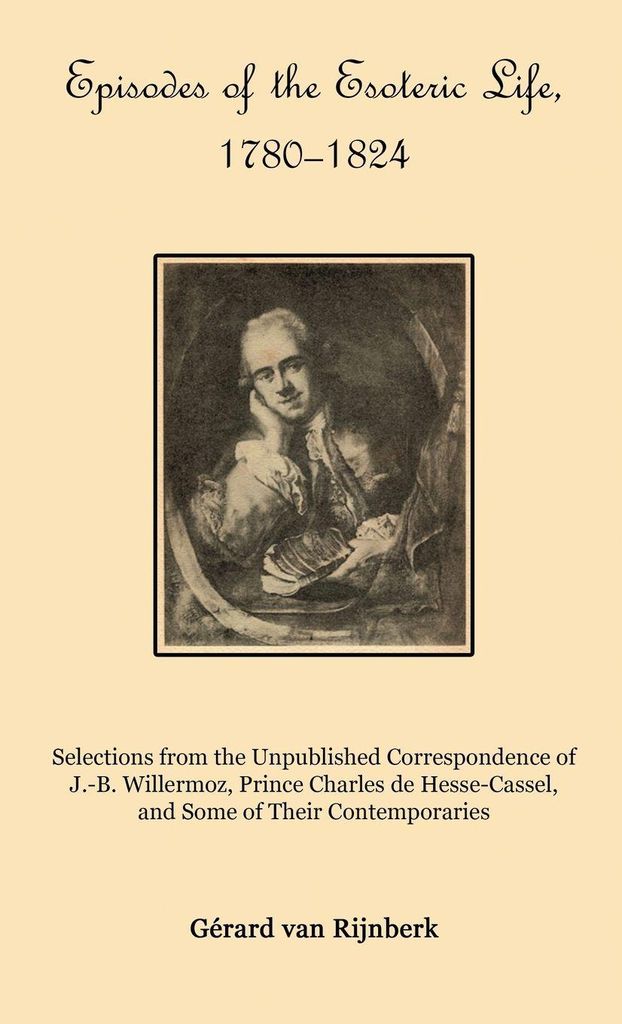 Episodes of the Esoteric Life, 1780–1824

Selections from the Unpublished Correspondence of J.-B. Willermoz, Prince Charles de Hesse-Cassel, and Some of Their Contemporaries

Gérard van Rijnberk